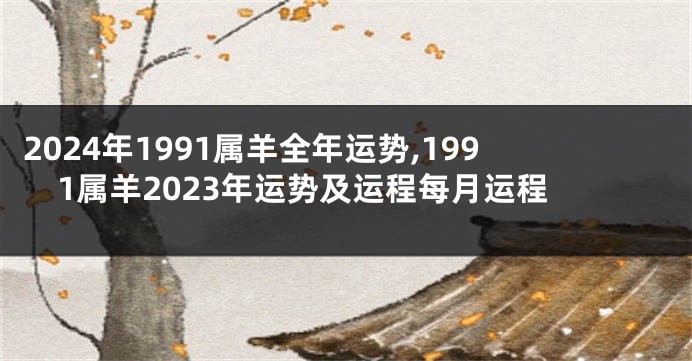 2024年1991属羊全年运势,1991属羊2023年运势及运程每月运程